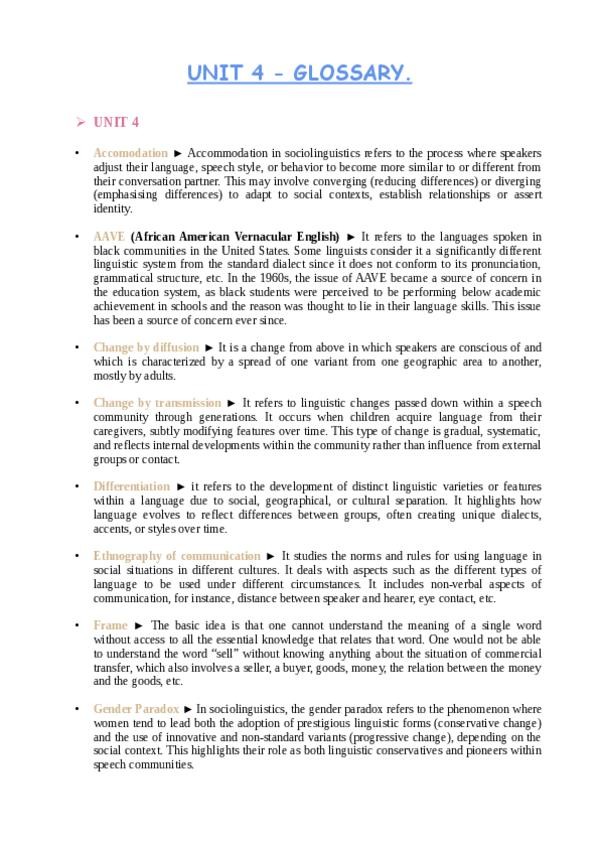 UNIT 4 - GLOSSARY.

➢ UNIT 4

• Accomodation ► Accommodation in sociolinguistics refers to the process where speakers adjust their language, speech style, or behavior to become more similar to or different from their conversation partner. This may involve converging (reducing differences) or diverging (emphasising differences) to adapt to social contexts, establish relationships or assert identity.

• AAVE (African American Vernacular English) ► It refers to the languages spoken in black communities in the United States. Some linguists consider it a significantly different linguistic system from the standard dialect since it does not conform to its pronunciation, grammatical structure, etc. In the 1960s, the issue of AAVE became a source of concern in the education system, as black students were perceived to be performing below academic achievement in schools and the reason was thought to lie in their language skills. This issue has been a source of concern ever since.

• Change by diffusion ► It is a change from above in which speakers are conscious of and which is characterized by a spread of one variant from one geographic area to another, mostly by adults.

• Change by transmission ► It refers to linguistic changes passed down within a speech community through generations. It occurs when children acquire language from their caregivers, subtly modifying features over time. This type of change is gradual, systematic, and reflects internal developments within the community rather than influence from external groups or contact.

• Differentiation ► it refers to the development of distinct linguistic varieties or features within a language due to social, geographical, or cultural separation. It highlights how language evolves to reflect differences between groups, often creating unique dialects, accents, or styles over time.

• Ethnography of communication ► It studies the norms and rules for using language in social situations in different cultures. It deals with aspects such as the different types of language to be used under different circumstances. It includes non-verbal aspects of communication, for instance, distance between speaker and hearer, eye contact, etc.

• Frame ► The basic idea is that one cannot understand the meaning of a single word without access to all the essential knowledge that relates that word. One would not be able to understand the word "sell" without knowing anything about the situation of commercial transfer, which also involves a seller, a buyer, goods, money, the relation between the money and the goods, etc.

• Gender Paradox ► In sociolinguistics, the gender paradox refers to the phenomenon where women tend to lead both the adoption of prestigious linguistic forms (conservative change) and the use of innovative and non-standard variants (progressive change), depending on the social context. This highlights their role as both linguistic conservatives and pioneers within speech communities.